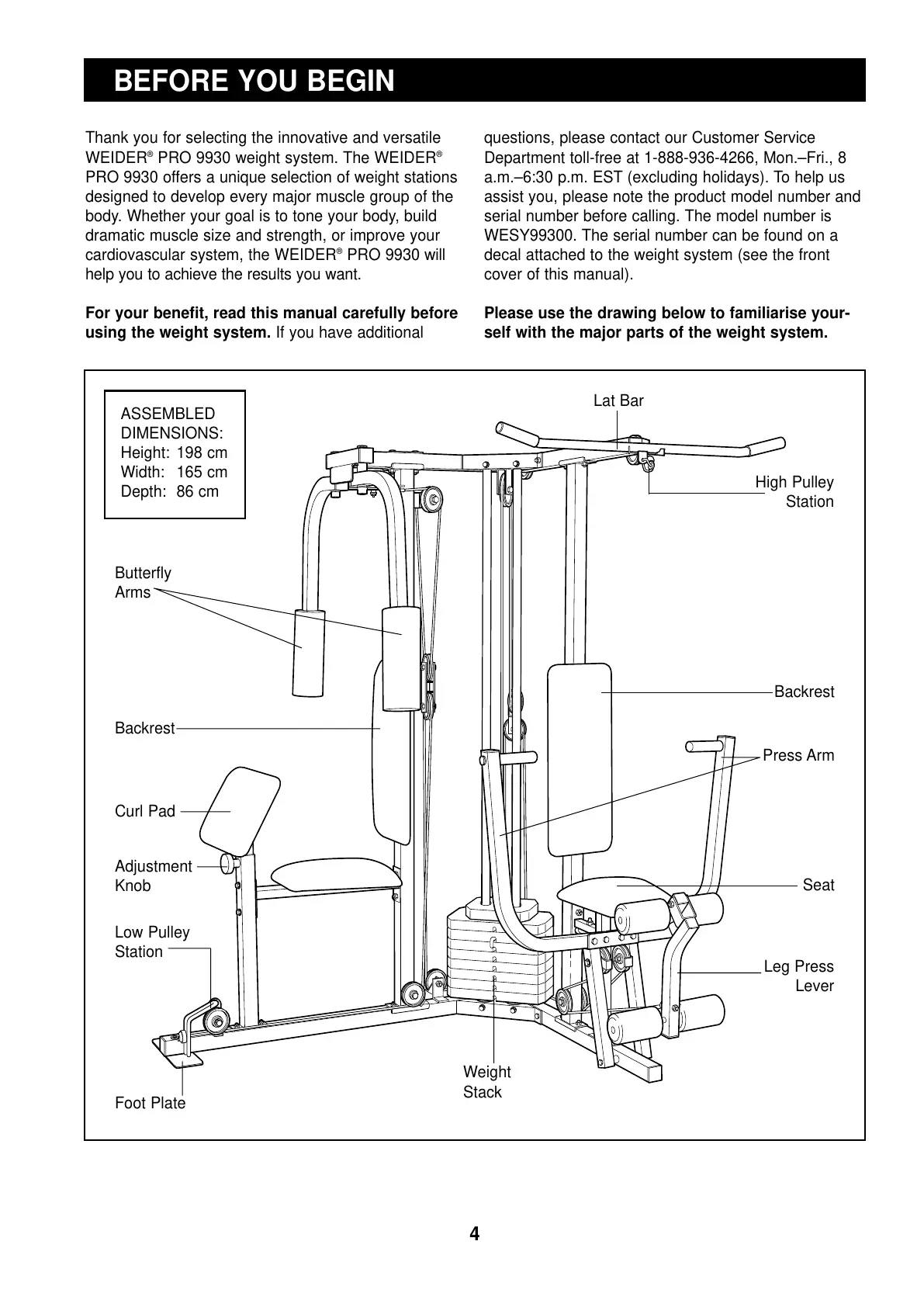 BEFORE YOU BEGIN

Thank you for selecting the innovative and versatile WEIDER® PRO 9930 weight system. The WEIDER® PRO 9930 offers a unique selection of weight stations designed to develop every major muscle group of the body. Whether your goal is to tone your body, build dramatic muscle size and strength, or improve your cardiovascular system, the WEIDER® PRO 9930 will help you to achieve the results you want.

**For your benefit, read this manual carefully before using the weight system.** If you have additional questions, please contact our Customer Service Department toll-free at 1-888-936-4266, Mon.–Fri., 8 a.m.–6:30 p.m. EST (excluding holidays). To help us assist you, please note the product model number and serial number before calling. The model number is WESY99300. The serial number can be found on a decal attached to the weight system (see the front cover of this manual).

**Please use the drawing below to familiarise yourself with the major parts of the weight system.**

ASSEMBLED DIMENSIONS:
Height: 198 cm
Width: 165 cm
Depth: 86 cm

Lat Bar

High Pulley Station

Butterfly Arms

Backrest

Backrest

Press Arm

Curl Pad

Adjustment Knob

Seat

Low Pulley Station

Leg Press Lever

Weight Stack

Foot Plate

4